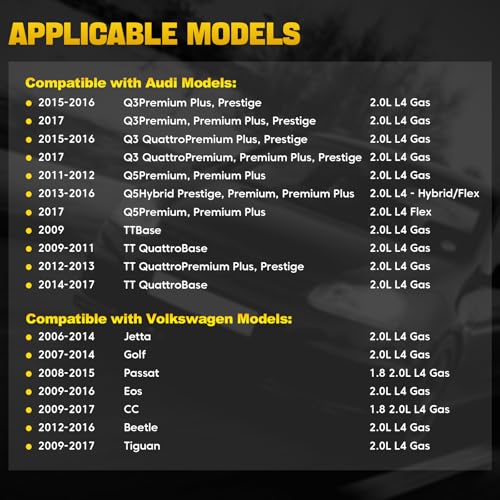 APPLICABLE MODELS

Compatible with Audi Models:

• 2015-2016 Q3Premium Plus, Prestige 2.0L L4 Gas
• 2017 Q3Premium, Premium Plus, Prestige 2.0L L4 Gas
• 2015-2016 Q3 QuattroPremium Plus, Prestige 2.0L L4 Gas
• 2017 Q3 QuattroPremium, Premium Plus, Prestige 2.0L L4 Gas
• 2011-2012 Q5Premium, Premium Plus 2.0L L4 Gas
• 2013-2016 Q5Hybrid Prestige, Premium, Premium Plus 2.0L L4 - Hybrid/Flex
• 2017 Q5Premium, Premium Plus 2.0L L4 Flex
• 2009 TTBase 2.0L L4 Gas
• 2009-2011 TT QuattroBase 2.0L L4 Gas
• 2012-2013 TT QuattroPremium Plus, Prestige 2.0L L4 Gas
• 2014-2017 TT QuattroBase 2.0L L4 Gas

Compatible with Volkswagen Models:

• 2006-2014 Jetta 2.0L L4 Gas
• 2007-2014 Golf 2.0L L4 Gas
• 2008-2015 Passat 1.8 2.0L L4 Gas
• 2009-2016 Eos 2.0L L4 Gas
• 2009-2017 CC 1.8 2.0L L4 Gas
• 2012-2016 Beetle 2.0L L4 Gas
• 2009-2017 Tiguan 2.0L L4 Gas